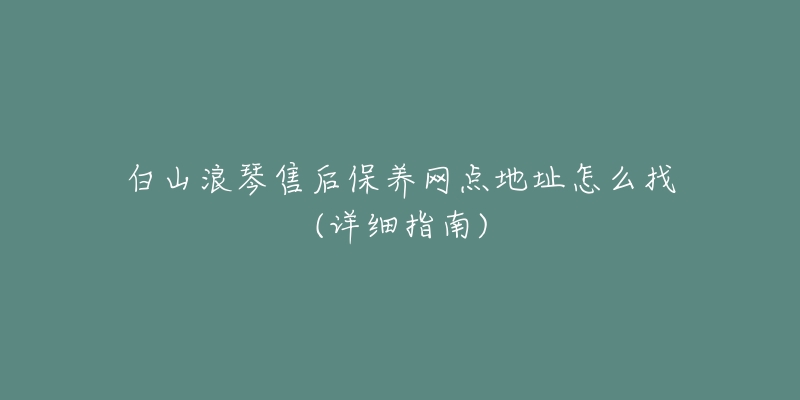 白山浪琴售后保养网点地址怎么找（详细指南）